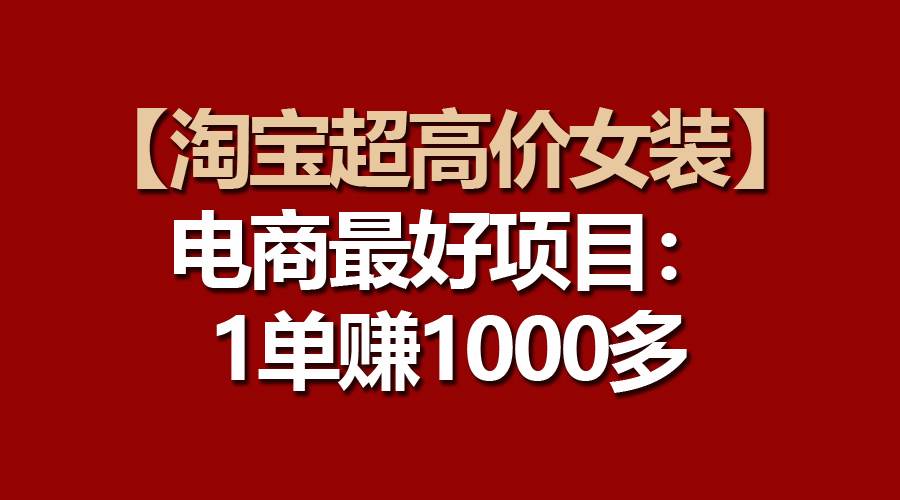 【淘宝超高价女装】
电商最好项目：
1单赚1000多